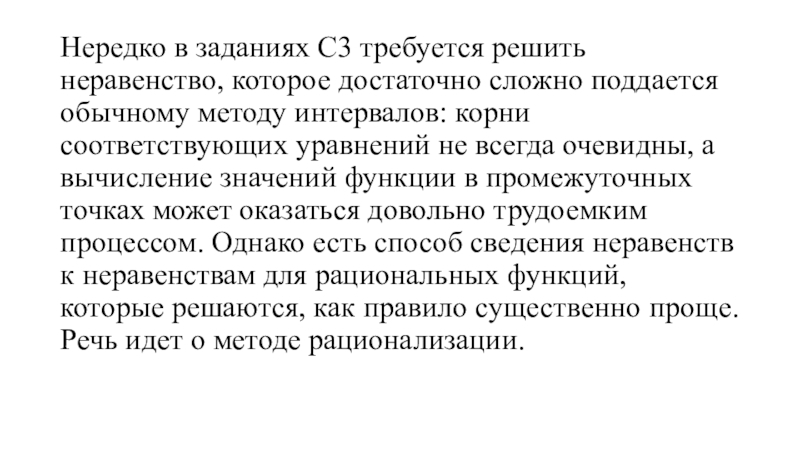 Нередко в заданиях С3 требуется решить неравенство, которое достаточно сложно поддается обычному методу интервалов: корни соответствующих уравнений не всегда очевидны, а вычисление значений функции в промежуточных точках может оказаться довольно трудоемким процессом. Однако есть способ сведения неравенств к неравенствам для рациональных функций, которые решаются, как правило существенно проще. Речь идет о методе рационализации.